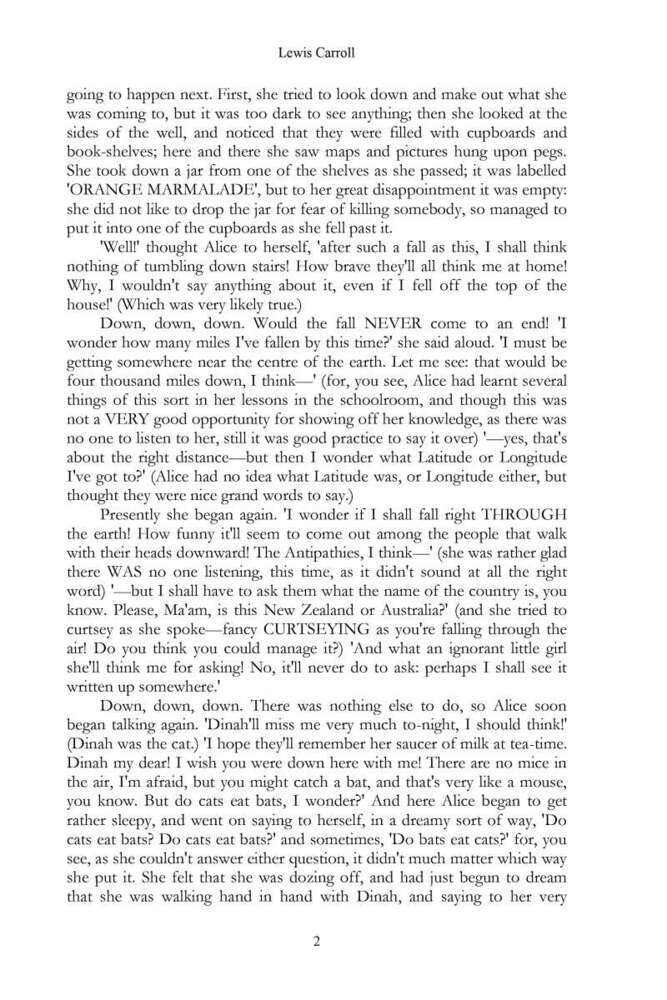 Lewis Carroll

going to happen next. First, she tried to look down and make out what she was coming to, but it was too dark to see anything; then she looked at the sides of the well, and noticed that they were filled with cupboards and book-shelves; here and there she saw maps and pictures hung upon pegs. She took down a jar from one of the shelves as she passed; it was labelled 'ORANGE MARMALADE', but to her great disappointment it was empty: she did not like to drop the jar for fear of killing somebody, so managed to put it into one of the cupboards as she fell past it.

'Well!' thought Alice to herself, 'after such a fall as this, I shall think nothing of tumbling down stairs! How brave they'll all think me at home! Why, I wouldn't say anything about it, even if I fell off the top of the house!' (Which was very likely true.)

Down, down, down. Would the fall NEVER come to an end! 'I wonder how many miles I've fallen by this time?' she said aloud. 'I must be getting somewhere near the centre of the earth. Let me see: that would be four thousand miles down, I think—' (for, you see, Alice had learnt several things of this sort in her lessons in the schoolroom, and though this was not a VERY good opportunity for showing off her knowledge, as there was no one to listen to her, still it was good practice to say it over) '—yes, that's about the right distance—but then I wonder what Latitude or Longitude I've got to?' (Alice had no idea what Latitude was, or Longitude either, but thought they were nice grand words to say.)

Presently she began again. 'I wonder if I shall fall right THROUGH the earth! How funny it'll seem to come out among the people that walk with their heads downward! The Antipathies, I think—' (she was rather glad there WAS no one listening, this time, as it didn't sound at all the right word) '—but I shall have to ask them what the name of the country is, you know. Please, Ma'am, is this New Zealand or Australia?' (and she tried to curtsey as she spoke—fancy CURTSEYING as you're falling through the air! Do you think you could manage it?) 'And what an ignorant little girl she'll think me for asking! No, it'll never do to ask: perhaps I shall see it written up somewhere.'

Down, down, down. There was nothing else to do, so Alice soon began talking again. 'Dinah'll miss me very much to-night, I should think!' (Dinah was the cat.) 'I hope they'll remember her saucer of milk at tea-time. Dinah my dear! I wish you were down here with me! There are no mice in the air, I'm afraid, but you might catch a bat, and that's very like a mouse, you know. But do cats eat bats, I wonder?' And here Alice began to get rather sleepy, and went on saying to herself, in a dreamy sort of way, 'Do cats eat bats? Do cats eat bats?' and sometimes, 'Do bats eat cats?' for, you see, as she couldn't answer either question, it didn't much matter which way she put it. She felt that she was dozing off, and had just begun to dream that she was walking hand in hand with Dinah, and saying to her very

2